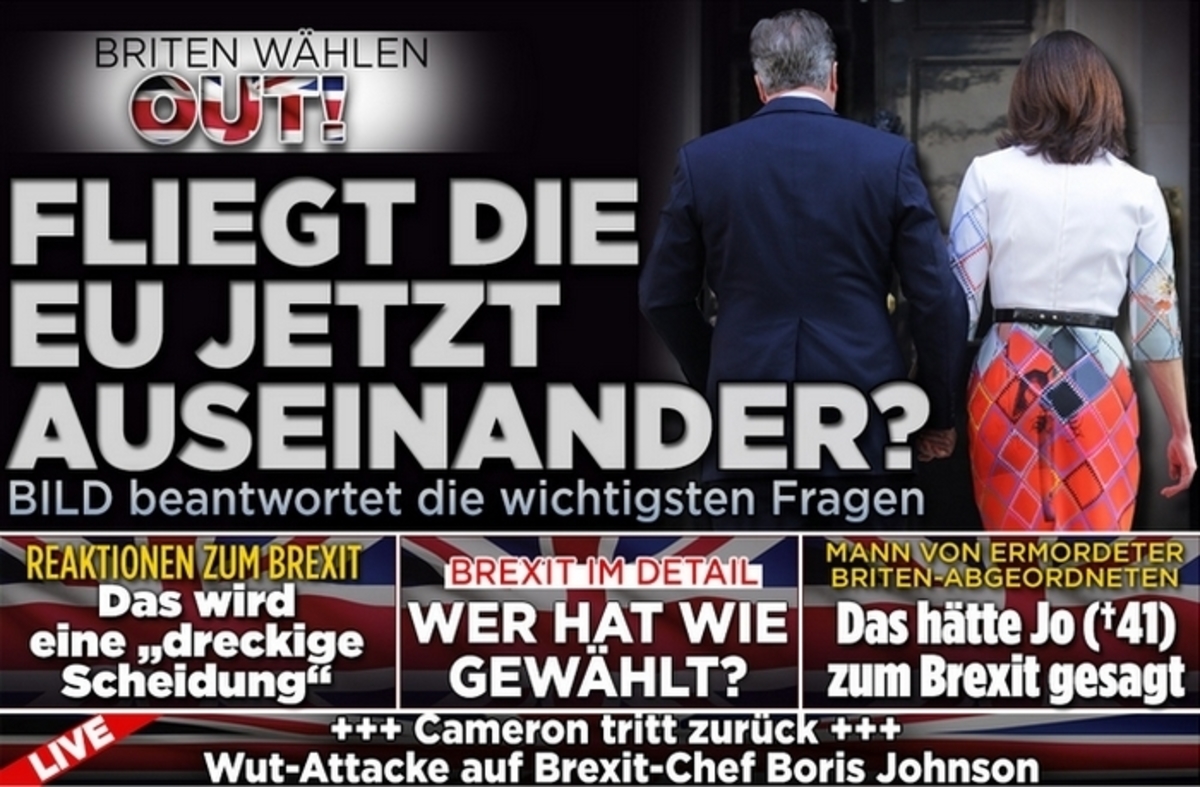 BRITEN WÄHLEN
OUT!

FLIEGT DIE EU JETZT AUSEINANDER?

BILD beantwortet die wichtigsten Fragen

REAKTIONEN ZUM BREXIT
Das wird eine „dreckige Scheidung“

BREXIT IM DETAIL
WER HAT WIE GEWÄHLT?

MANN VON ERMORDETER BRITEN-ABGEORDNETEN
Das hätte Jo (†41) zum Brexit gesagt

LIVE
+++ Cameron tritt zurück +++
Wut-Attacke auf Brexit-Chef Boris Johnson